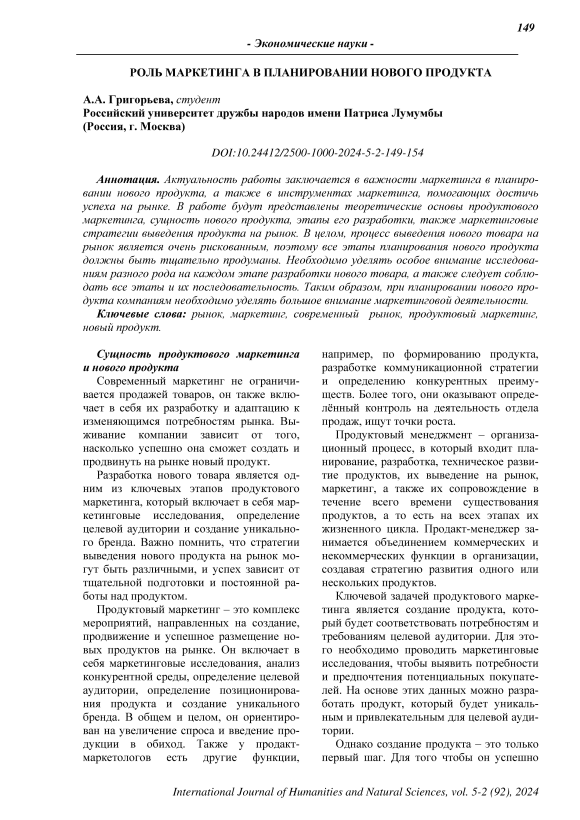 149

- Экономические науки -

РОЛЬ МАРКЕТИНГА В ПЛАНИРОВАНИИ НОВОГО ПРОДУКТА

А.А. Григорьева, студент
Российский университет дружбы народов имени Патриса Лумумбы (Россия, г. Москва)

DOI:10.24412/2500-1000-2024-5-2-149-154

Аннотация. Актуальность работы заключается в важности маркетинга в планировании нового продукта, а также в инструментах маркетинга, помогающих достичь успеха на рынке. В работе будут представлены теоретические основы продуктового маркетинга, сущность нового продукта, этапы его разработки, также маркетинговые стратегии выведения продукта на рынок. В целом, процесс выведения нового товара на рынок является очень рискованным, поэтому все этапы планирования нового продукта должны быть тщательно продуманы. Необходимо уделять особое внимание исследованиям разного рода на каждом этапе разработки нового товара, а также следует соблюдать все этапы и их последовательность. Таким образом, при планировании нового продукта компаниям необходимо уделять большое внимание маркетинговой деятельности.

Ключевые слова: рынок, маркетинг, современный рынок, продуктовый маркетинг, новый продукт.

Сущность продуктового маркетинга и нового продукта

Современный маркетинг не ограничивается продажей товаров, он также включает в себя их разработку и адаптацию к изменяющимся потребностям рынка. Выживание компании зависит от того, насколько успешно она сможет создать и продвинуть на рынке новый продукт.

Разработка нового товара является одним из ключевых этапов продуктового маркетинга, который включает в себя маркетинговые исследования, определение целевой аудитории и создание уникального бренда. Важно помнить, что стратегии выведения нового продукта на рынок могут быть различными, и успех зависит от тщательной подготовки и постоянной работы над продуктом.

Продуктовый маркетинг – это комплекс мероприятий, направленных на создание, продвижение и успешное размещение новых продуктов на рынке. Он включает в себя маркетинговые исследования, анализ конкурентной среды, определение целевой аудитории, определение позиционирования продукта и создание уникального бренда. В общем и целом, он ориентирован на увеличение спроса и введение продукции в обиход. Также у продакт-маркетологов есть другие функции, например, по формированию продукта, разработке коммуникационной стратегии и определению конкурентных преимуществ. Более того, они оказывают определённый контроль на деятельность отдела продаж, ищут точки роста.

Продуктовый менеджмент – организационный процесс, в который входит планирование, разработка, техническое развитие продуктов, их выведение на рынок, маркетинг, а также их сопровождение в течение всего времени существования продуктов, а то есть на всех этапах их жизненного цикла. Продакт-менеджер занимается объединением коммерческих и некоммерческих функции в организации, создавая стратегию развития одного или нескольких продуктов.

Ключевой задачей продуктового маркетинга является создание продукта, который будет соответствовать потребностям и требованиям целевой аудитории. Для этого необходимо проводить маркетинговые исследования, чтобы выявить потребности и предпочтения потенциальных покупателей. На основе этих данных можно разработать продукт, который будет уникальным и привлекательным для целевой аудитории.

Однако создание продукта – это только первый шаг. Для того чтобы он успешно

International Journal of Humanities and Natural Sciences, vol. 5-2 (92), 2024